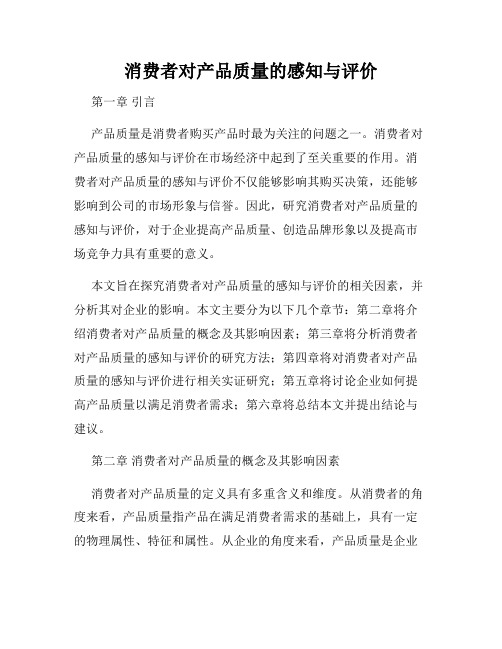 消费者对产品质量的感知与评价

第一章 引言

产品质量是消费者购买产品时最为关注的问题之一。消费者对产品质量的感知与评价在市场经济中起到了至关重要的作用。消费者对产品质量的感知与评价不仅能够影响其购买决策，还能够影响到公司的市场形象与信誉。因此，研究消费者对产品质量的感知与评价，对于企业提高产品质量、创造品牌形象以及提高市场竞争力具有重要的意义。

本文旨在探究消费者对产品质量的感知与评价的相关因素，并分析其对企业的影响。本文主要分为以下几个章节：第二章将介绍消费者对产品质量的概念及其影响因素；第三章将分析消费者对产品质量的感知与评价的研究方法；第四章将对消费者对产品质量的感知与评价进行相关实证研究；第五章将讨论企业如何提高产品质量以满足消费者需求；第六章将总结本文并提出结论与建议。

第二章 消费者对产品质量的概念及其影响因素

消费者对产品质量的定义具有多重含义和维度。从消费者的角度来看，产品质量指产品在满足消费者需求的基础上，具有一定的物理属性、特征和属性。从企业的角度来看，产品质量是企业